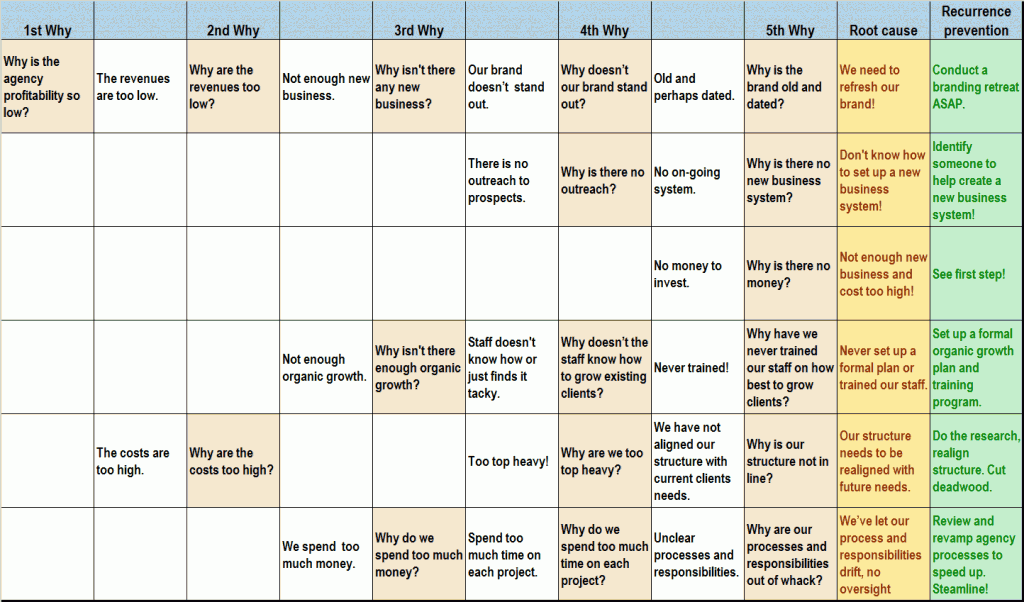 | 1st Why | | 2nd Why | | 3rd Why | | 4th Why | | 5th Why | Root cause | Recurrence prevention |
|---|---|---|---|---|---|---|---|---|---|---|
| Why is the agency profitability so low? | The revenues are too low. | Why are the revenues too low? | Not enough new business. | Why isn't there any new business? | Our brand doesn't stand out. | Why doesn't our brand stand out? | Old and perhaps dated. | Why is the brand old and dated? | We need to refresh our brand! | Conduct a branding retreat ASAP. |
| | | | | | There is no outreach to prospects. | Why is there no outreach? | No on-going system. | Why is there no new business system? | Don't know how to set up a new business system! | Identify someone to help create a new business system! |
| | | | | | | | No money to invest. | Why is there no money? | Not enough new business and cost too high! | See first step! |
| | | | Not enough organic growth. | Why isn't there enough organic growth? | Staff doesn't know how or just finds it tacky. | Why doesn't the staff know how to grow existing clients? | Never trained! | Why have we never trained our staff on how best to grow clients? | Never set up a formal plan or trained our staff. | Set up a formal organic growth plan and training program. |
| | The costs are too high. | Why are the costs too high? | | | Too top heavy! | Why are we too top heavy? | We have not aligned our structure with current clients needs. | Why is our structure not in line? | Our structure needs to be realigned with future needs. | Do the research, realign structure. Cut deadwood. |
| | | | We spend too much money. | Why do we spend too much money? | Spend too much time on each project. | Why do we spend too much time on each project? | Unclear processes and responsibilities. | Why are our processes and responsibilities out of whack? | We've let our process and responsibilities drift, no oversight | Review and revamp agency processes to speed up. Steamline! |